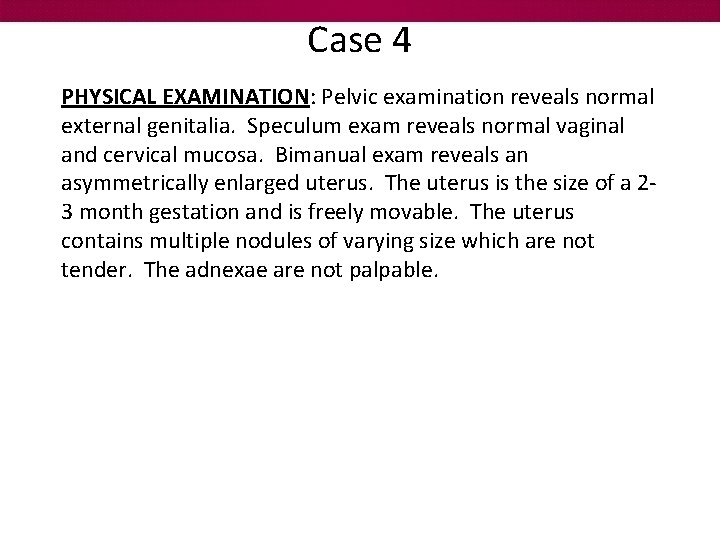 Case 4

PHYSICAL EXAMINATION: Pelvic examination reveals normal external genitalia. Speculum exam reveals normal vaginal and cervical mucosa. Bimanual exam reveals an asymmetrically enlarged uterus. The uterus is the size of a 2-3 month gestation and is freely movable. The uterus contains multiple nodules of varying size which are not tender. The adnexae are not palpable.